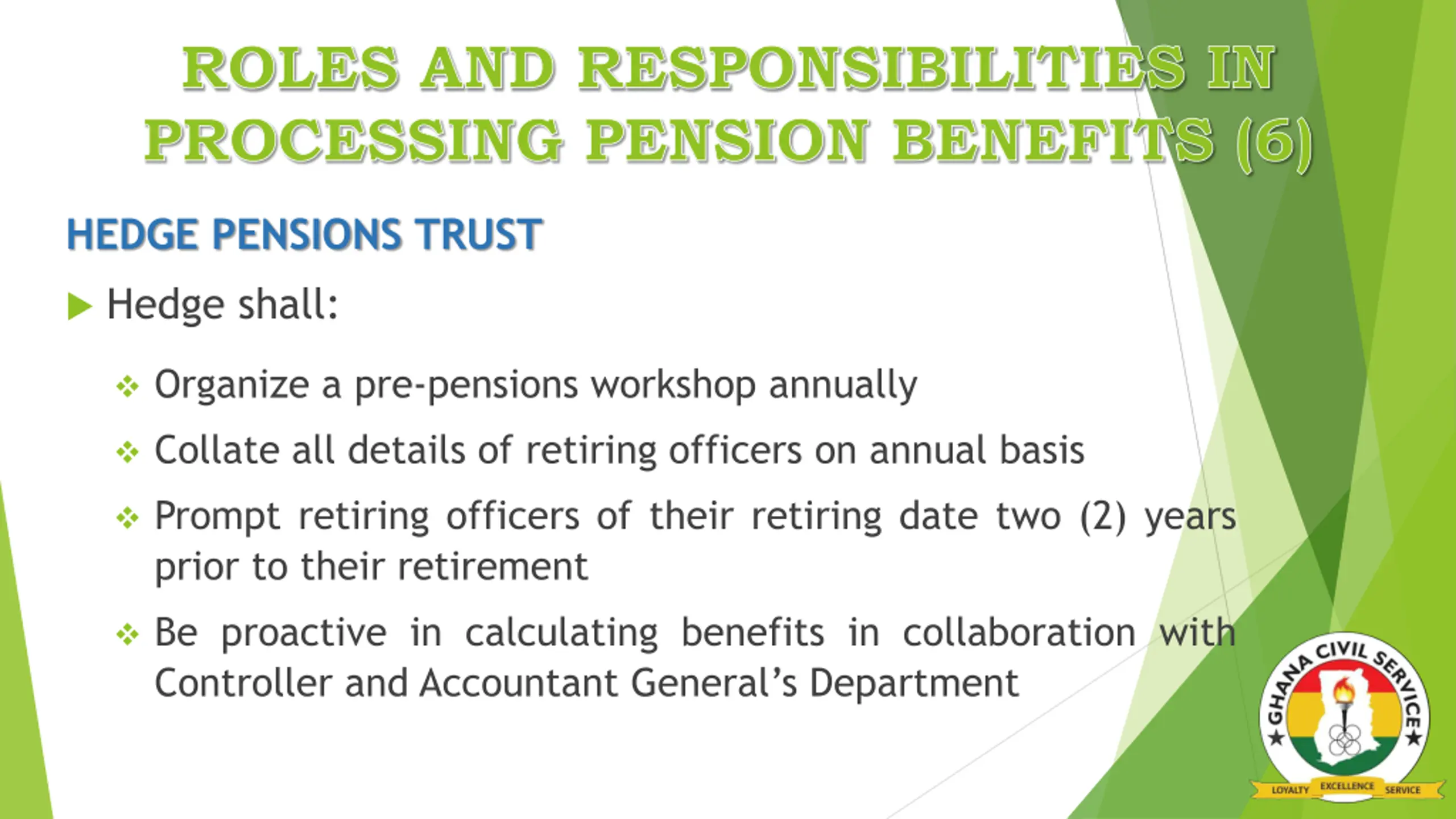 ROLES AND RESPONSIBILITIES IN PROCESSING PENSION BENEFITS (6)

HEDGE PENSIONS TRUST

Hedge shall:

Organize a pre-pensions workshop annually

Collate all details of retiring officers on annual basis

Prompt retiring officers of their retiring date two (2) years prior to their retirement

Be proactive in calculating benefits in collaboration with Controller and Accountant General's Department

GHANA CIVIL SERVICE
LOYALTY EXCELLENCE SERVICE